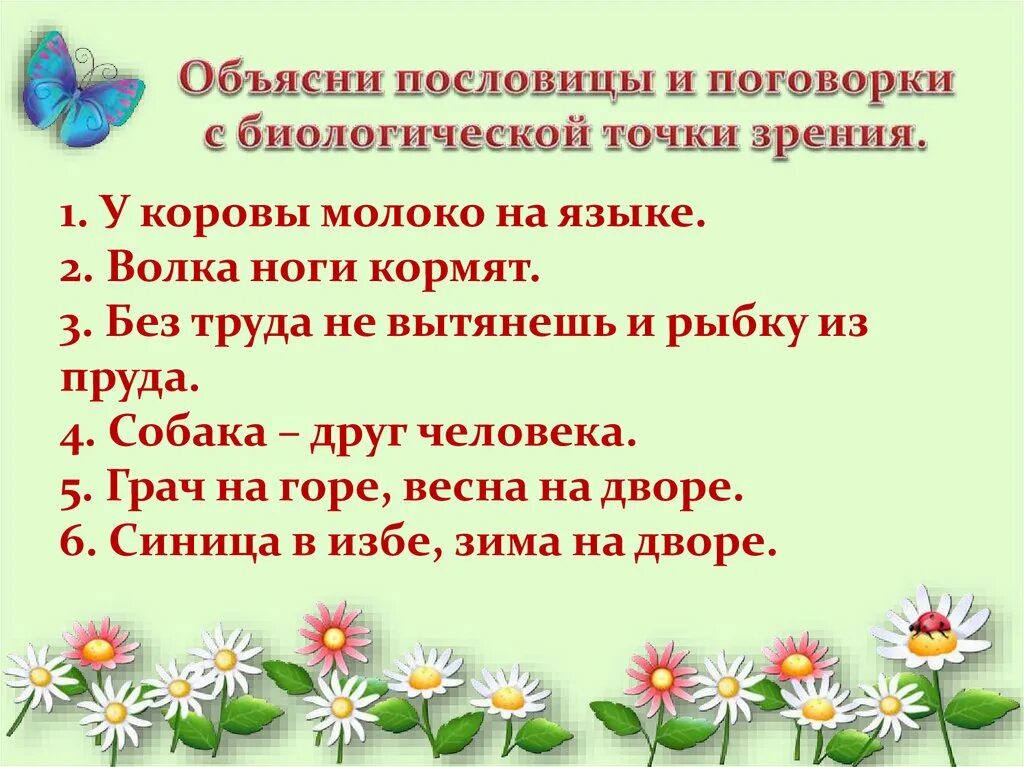 Объясни пословицы и поговорки с биологической точки зрения.

1. У коровы молоко на языке.
2. Волка ноги кормят.
3. Без труда не вытянешь и рыбку из пруда.
4. Собака – друг человека.
5. Грач на горе, весна на дворе.
6. Синица в избе, зима на дворе.